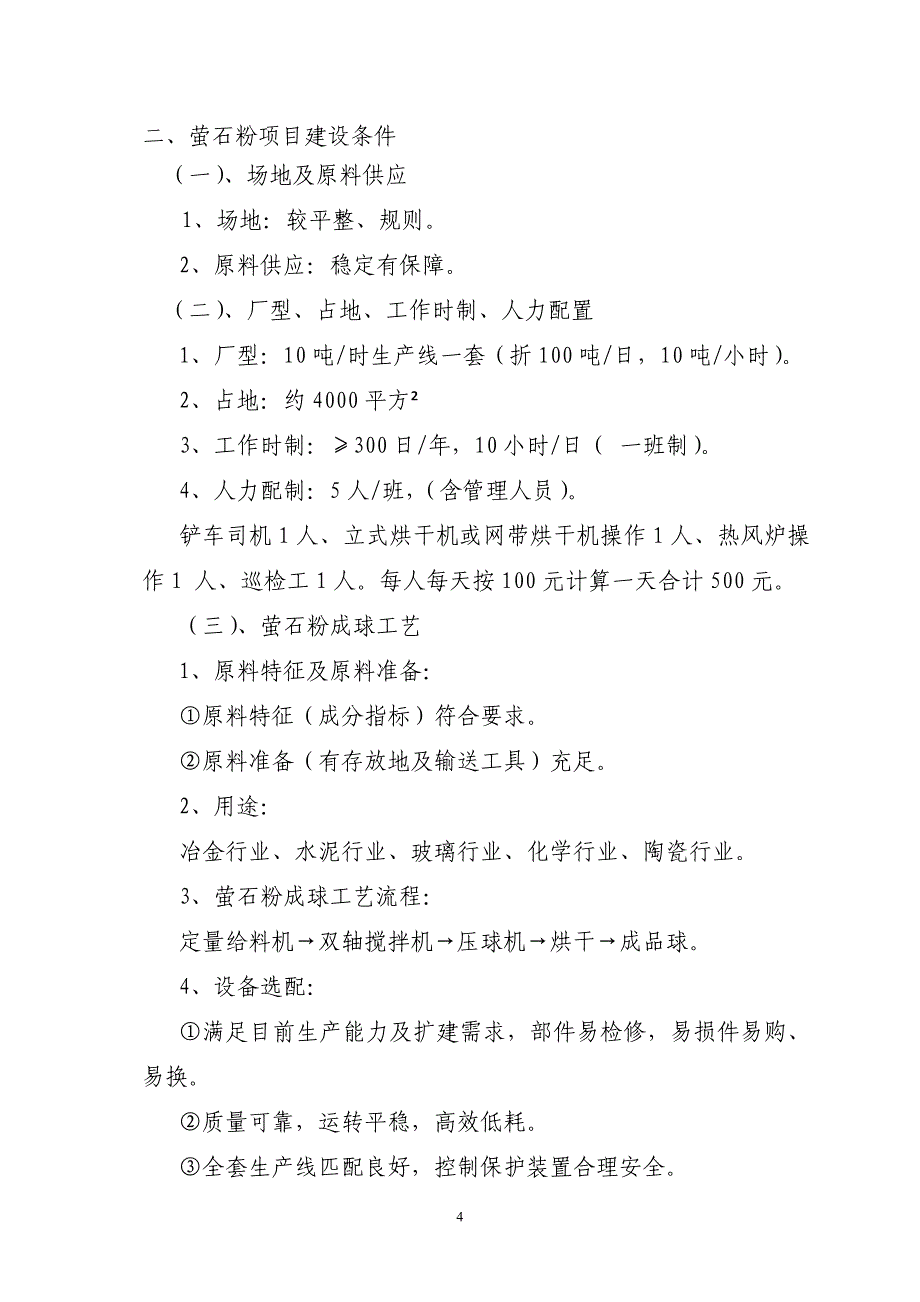 二、萤石粉项目建设条件

（一）、场地及原料供应

1、场地：较平整、规则。

2、原料供应：稳定有保障。

（二）、厂型、占地、工作时制、人力配置

1、厂型：10吨/时生产线一套（折100吨/日，10吨/小时）。

2、占地：约4000平方²

3、工作时制：≥300日/年，10小时/日（ 一班制）。

4、人力配制：5人/班，（含管理人员）。

铲车司机1人、立式烘干机或网带烘干机操作1人、热风炉操作1 人、巡检工1人。每人每天按100元计算一天合计500元。

（三）、萤石粉成球工艺

1、原料特征及原料准备:

①原料特征（成分指标）符合要求。

②原料准备（有存放地及输送工具）充足。

2、用途:

冶金行业、水泥行业、玻璃行业、化学行业、陶瓷行业。

3、萤石粉成球工艺流程:

定量给料机→双轴搅拌机→压球机→烘干→成品球。

4、设备选配:

①满足目前生产能力及扩建需求，部件易检修，易损件易购、易换。

②质量可靠，运转平稳，高效低耗。

③全套生产线匹配良好，控制保护装置合理安全。

4